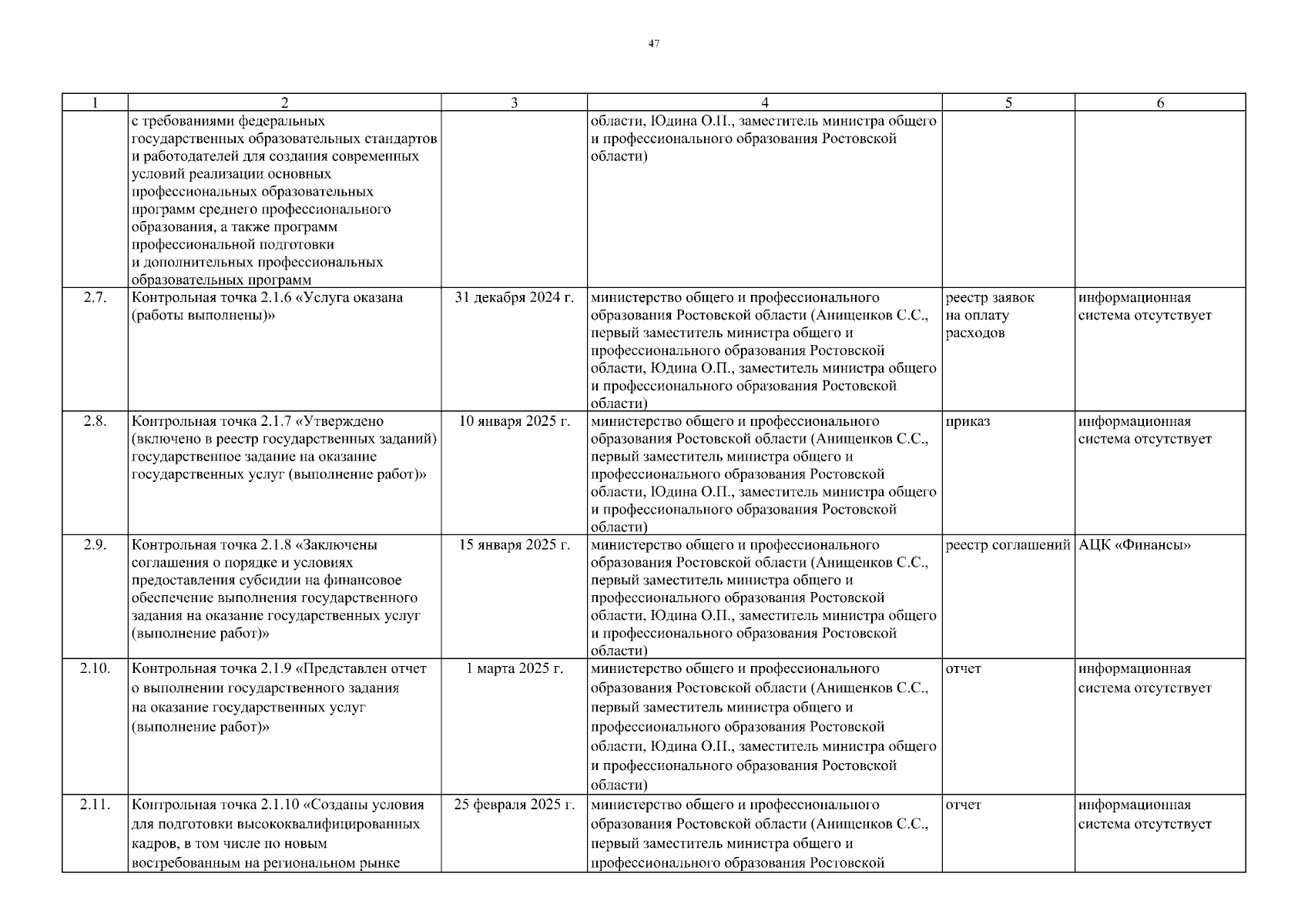 47

| 1 | 2 | 3 | 4 | 5 | 6 |
|---|---|---|---|---|---|
| | с требованиями федеральных государственных образовательных стандартов и работодателей для создания современных условий реализации основных профессиональных образовательных программ среднего профессионального образования, а также программ профессиональной подготовки и дополнительных профессиональных образовательных программ | | области, Юдина О.П., заместитель министра общего и профессионального образования Ростовской области) | | |
| 2.7. | Контрольная точка 2.1.6 «Услуга оказана (работы выполнены)» | 31 декабря 2024 г. | министерство общего и профессионального образования Ростовской области (Анищенков С.С., первый заместитель министра общего и профессионального образования Ростовской области, Юдина О.П., заместитель министра общего и профессионального образования Ростовской области) | реестр заявок на оплату расходов | информационная система отсутствует |
| 2.8. | Контрольная точка 2.1.7 «Утверждено (включено в реестр государственных заданий) государственное задание на оказание государственных услуг (выполнение работ)» | 10 января 2025 г. | министерство общего и профессионального образования Ростовской области (Анищенков С.С., первый заместитель министра общего и профессионального образования Ростовской области, Юдина О.П., заместитель министра общего и профессионального образования Ростовской области) | приказ | информационная система отсутствует |
| 2.9. | Контрольная точка 2.1.8 «Заключены соглашения о порядке и условиях предоставления субсидии на финансовое обеспечение выполнения государственного задания на оказание государственных услуг (выполнение работ)» | 15 января 2025 г. | министерство общего и профессионального образования Ростовской области (Анищенков С.С., первый заместитель министра общего и профессионального образования Ростовской области, Юдина О.П., заместитель министра общего и профессионального образования Ростовской области) | реестр соглашений | АЦК «Финансы» |
| 2.10. | Контрольная точка 2.1.9 «Представлен отчет о выполнении государственного задания на оказание государственных услуг (выполнение работ)» | 1 марта 2025 г. | министерство общего и профессионального образования Ростовской области (Анищенков С.С., первый заместитель министра общего и профессионального образования Ростовской области, Юдина О.П., заместитель министра общего и профессионального образования Ростовской области) | отчет | информационная система отсутствует |
| 2.11. | Контрольная точка 2.1.10 «Созданы условия для подготовки высококвалифицированных кадров, в том числе по новым востребованным на региональном рынке | 25 февраля 2025 г. | министерство общего и профессионального образования Ростовской области (Анищенков С.С., первый заместитель министра общего и профессионального образования Ростовской | отчет | информационная система отсутствует |